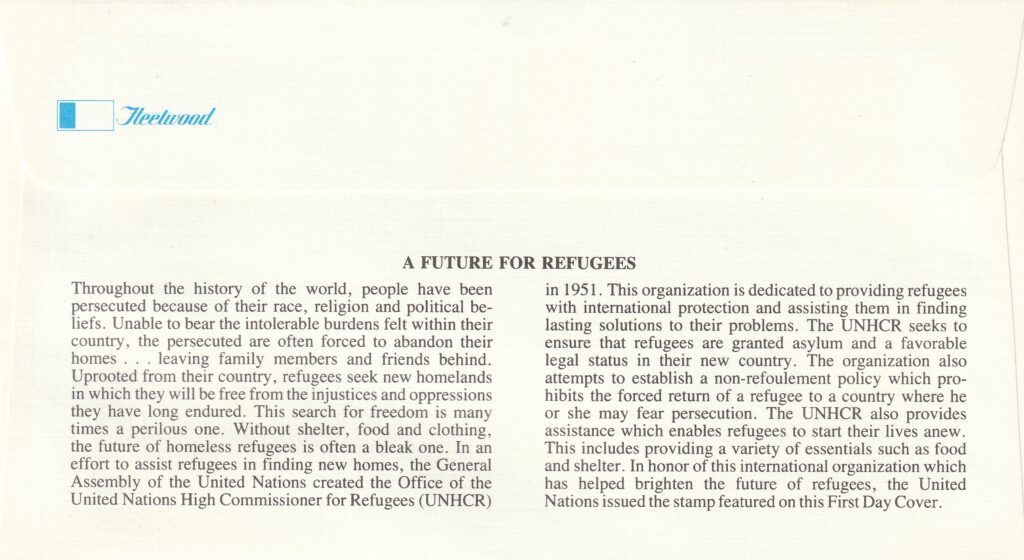 Fleetwood

A FUTURE FOR REFUGEES

Throughout the history of the world, people have been persecuted because of their race, religion and political beliefs. Unable to bear the intolerable burdens felt within their country, the persecuted are often forced to abandon their homes . . . leaving family members and friends behind. Uprooted from their country, refugees seek new homelands in which they will be free from the injustices and oppressions they have long endured. This search for freedom is many times a perilous one. Without shelter, food and clothing, the future of homeless refugees is often a bleak one. In an effort to assist refugees in finding new homes, the General Assembly of the United Nations created the Office of the United Nations High Commissioner for Refugees (UNHCR)

in 1951. This organization is dedicated to providing refugees with international protection and assisting them in finding lasting solutions to their problems. The UNHCR seeks to ensure that refugees are granted asylum and a favorable legal status in their new country. The organization also attempts to establish a non-refoulement policy which prohibits the forced return of a refugee to a country where he or she may fear persecution. The UNHCR also provides assistance which enables refugees to start their lives anew. This includes providing a variety of essentials such as food and shelter. In honor of this international organization which has helped brighten the future of refugees, the United Nations issued the stamp featured on this First Day Cover.